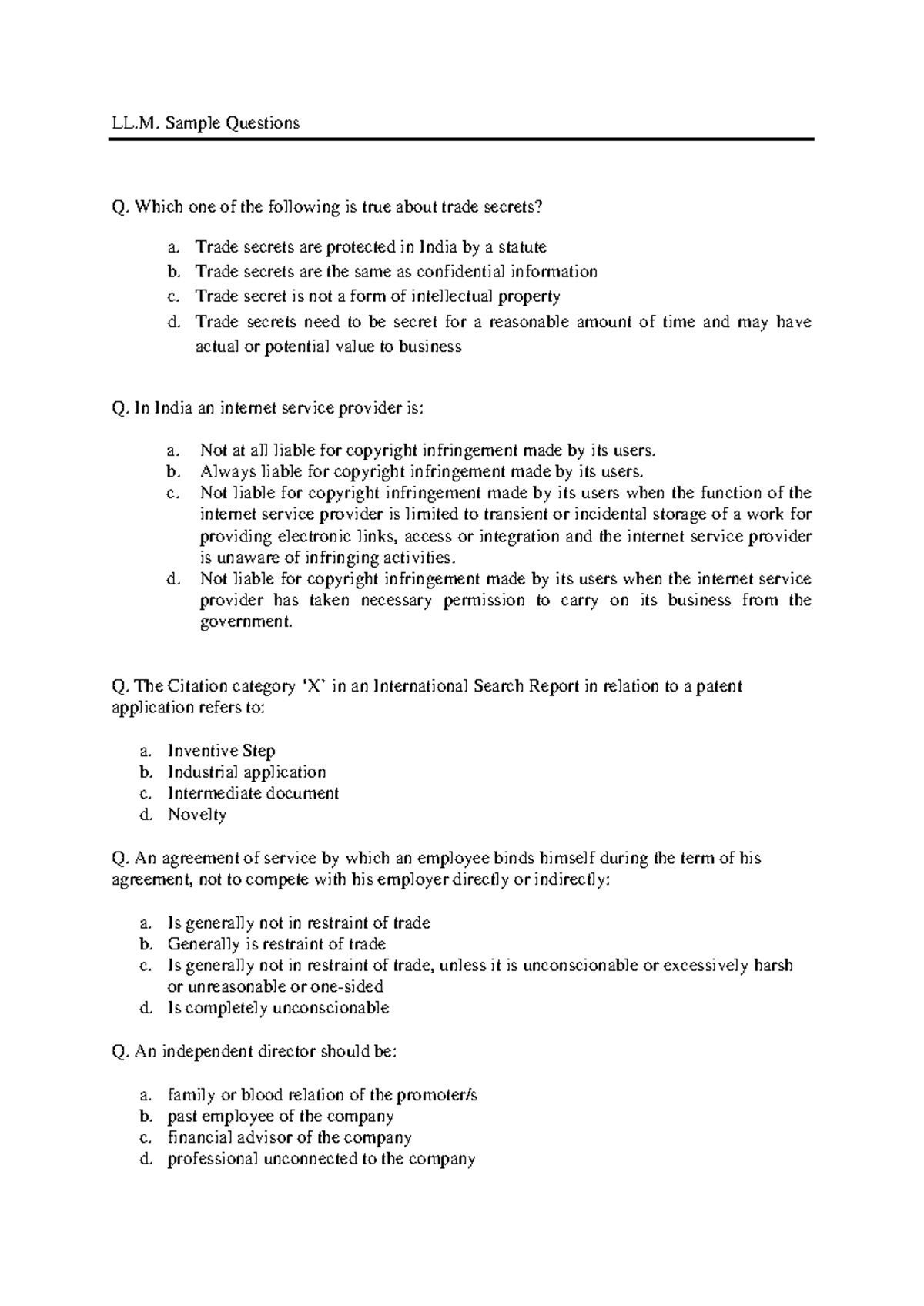 LL.M. Sample Questions

Q. Which one of the following is true about trade secrets?

a. Trade secrets are protected in India by a statute
b. Trade secrets are the same as confidential information
c. Trade secret is not a form of intellectual property
d. Trade secrets need to be secret for a reasonable amount of time and may have actual or potential value to business

Q. In India an internet service provider is:

a. Not at all liable for copyright infringement made by its users.
b. Always liable for copyright infringement made by its users.
c. Not liable for copyright infringement made by its users when the function of the internet service provider is limited to transient or incidental storage of a work for providing electronic links, access or integration and the internet service provider is unaware of infringing activities.
d. Not liable for copyright infringement made by its users when the internet service provider has taken necessary permission to carry on its business from the government.

Q. The Citation category 'X' in an International Search Report in relation to a patent application refers to:

a. Inventive Step
b. Industrial application
c. Intermediate document
d. Novelty

Q. An agreement of service by which an employee binds himself during the term of his agreement, not to compete with his employer directly or indirectly:

a. Is generally not in restraint of trade
b. Generally is restraint of trade
c. Is generally not in restraint of trade, unless it is unconscionable or excessively harsh or unreasonable or one-sided
d. Is completely unconscionable

Q. An independent director should be:

a. family or blood relation of the promoter/s
b. past employee of the company
c. financial advisor of the company
d. professional unconnected to the company